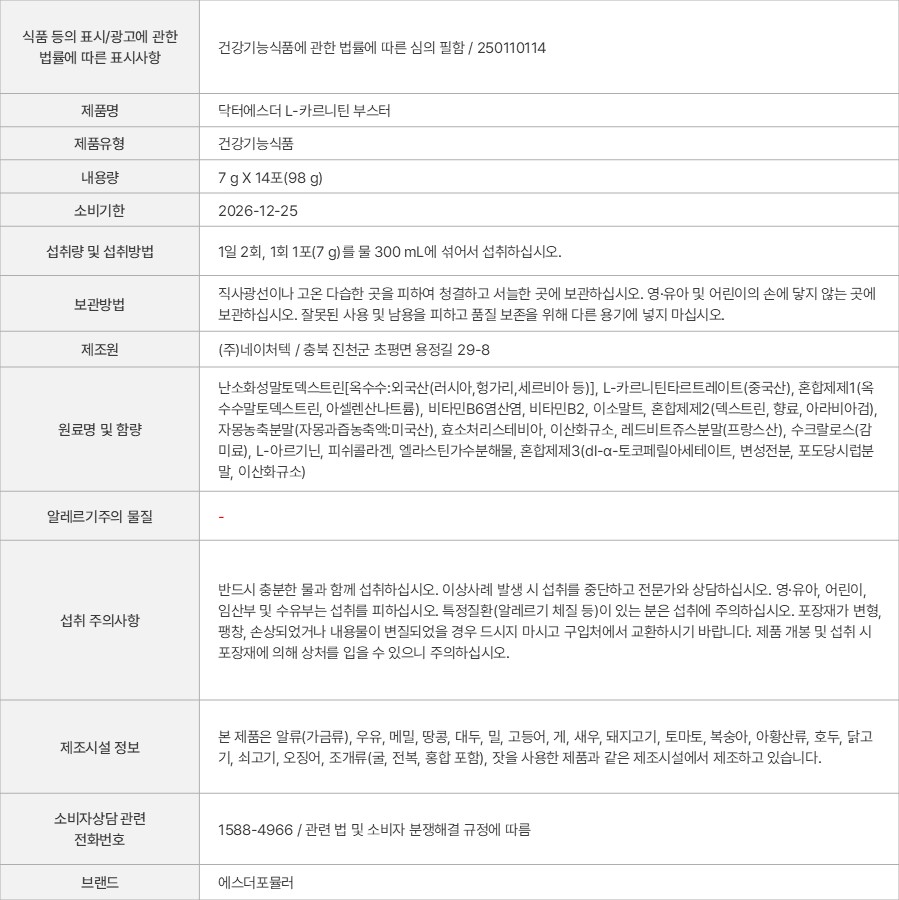 | 식품 등의 표시/광고에 관한 법률에 따른 표시사항 | 건강기능식품에 관한 법률에 따른 심의 필함 / 250110114 |
|---|---|
| 제품명 | 닥터에스더 L-카르니틴 부스터 |
| 제품유형 | 건강기능식품 |
| 내용량 | 7 g X 14포(98 g) |
| 소비기한 | 2026-12-25 |
| 섭취량 및 섭취방법 | 1일 2회, 1회 1포(7 g)를 물 300 mL에 섞어서 섭취하십시오. |
| 보관방법 | 직사광선이나 고온 다습한 곳을 피하여 청결하고 서늘한 곳에 보관하십시오. 영·유아 및 어린이의 손에 닿지 않는 곳에 보관하십시오. 잘못된 사용 및 남용을 피하고 품질 보존을 위해 다른 용기에 넣지 마십시오. |
| 제조원 | (주)네이처텍 / 충북 진천군 초평면 용정길 29-8 |
| 원료명 및 함량 | 난소화성말토덱스트린[옥수수:외국산(러시아,헝가리,세르비아 등)], L-카르니틴타르트레이트(중국산), 혼합제제1(옥수수말토덱스트린, 아셀렌산나트륨), 비타민B6염산염, 비타민B2, 이소말트, 혼합제제2(덱스트린, 향료, 아라비아검), 자몽농축분말(자몽과즙농축액:미국산), 효소처리스테비아, 이산화규소, 레드비트쥬스분말(프랑스산), 수크랄로스(감미료), L-아르기닌, 피쉬콜라겐, 엘라스틴가수분해물, 혼합제제3(dl-α-토코페릴아세테이트, 변성전분, 포도당시럽분말, 이산화규소) |
| 알레르기주의 물질 | - |
| 섭취 주의사항 | 반드시 충분한 물과 함께 섭취하십시오. 이상사례 발생 시 섭취를 중단하고 전문가와 상담하십시오. 영·유아, 어린이, 임산부 및 수유부는 섭취를 피하십시오. 특정질환(알레르기 체질 등)이 있는 분은 섭취에 주의하십시오. 포장재가 변형, 팽창, 손상되었거나 내용물이 변질되었을 경우 드시지 마시고 구입처에서 교환하시기 바랍니다. 제품 개봉 및 섭취 시 포장재에 의해 상처를 입을 수 있으니 주의하십시오. |
| 제조시설 정보 | 본 제품은 알류(가금류), 우유, 메밀, 땅콩, 대두, 밀, 고등어, 게, 새우, 돼지고기, 토마토, 복숭아, 아황산류, 호두, 닭고기, 쇠고기, 오징어, 조개류(굴, 전복, 홍합 포함), 잣을 사용한 제품과 같은 제조시설에서 제조하고 있습니다. |
| 소비자상담 관련 전화번호 | 1588-4966 / 관련 법 및 소비자 분쟁해결 규정에 따름 |
| 브랜드 | 에스더포뮬러 |